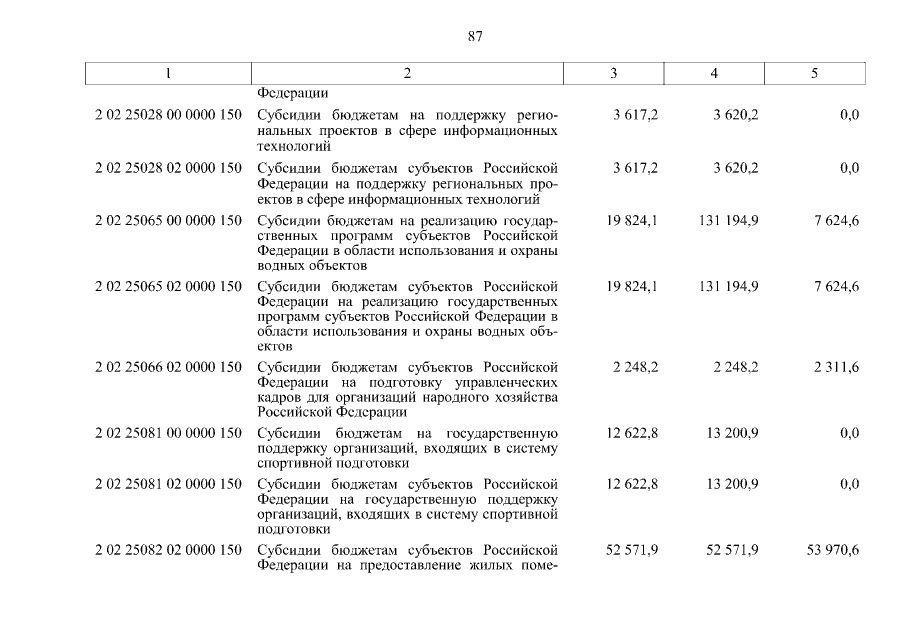 87

| 1 | 2 | 3 | 4 | 5 |
|---|---|---|---|---|
| | Федерации | | | |
| 2 02 25028 00 0000 150 | Субсидии бюджетам на поддержку региональных проектов в сфере информационных технологий | 3 617,2 | 3 620,2 | 0,0 |
| 2 02 25028 02 0000 150 | Субсидии бюджетам субъектов Российской Федерации на поддержку региональных проектов в сфере информационных технологий | 3 617,2 | 3 620,2 | 0,0 |
| 2 02 25065 00 0000 150 | Субсидии бюджетам на реализацию государственных программ субъектов Российской Федерации в области использования и охраны водных объектов | 19 824,1 | 131 194,9 | 7 624,6 |
| 2 02 25065 02 0000 150 | Субсидии бюджетам субъектов Российской Федерации на реализацию государственных программ субъектов Российской Федерации в области использования и охраны водных объектов | 19 824,1 | 131 194,9 | 7 624,6 |
| 2 02 25066 02 0000 150 | Субсидии бюджетам субъектов Российской Федерации на подготовку управленческих кадров для организаций народного хозяйства Российской Федерации | 2 248,2 | 2 248,2 | 2 311,6 |
| 2 02 25081 00 0000 150 | Субсидии бюджетам на государственную поддержку организаций, входящих в систему спортивной подготовки | 12 622,8 | 13 200,9 | 0,0 |
| 2 02 25081 02 0000 150 | Субсидии бюджетам субъектов Российской Федерации на государственную поддержку организаций, входящих в систему спортивной подготовки | 12 622,8 | 13 200,9 | 0,0 |
| 2 02 25082 02 0000 150 | Субсидии бюджетам субъектов Российской Федерации на предоставление жилых поме- | 52 571,9 | 52 571,9 | 53 970,6 |